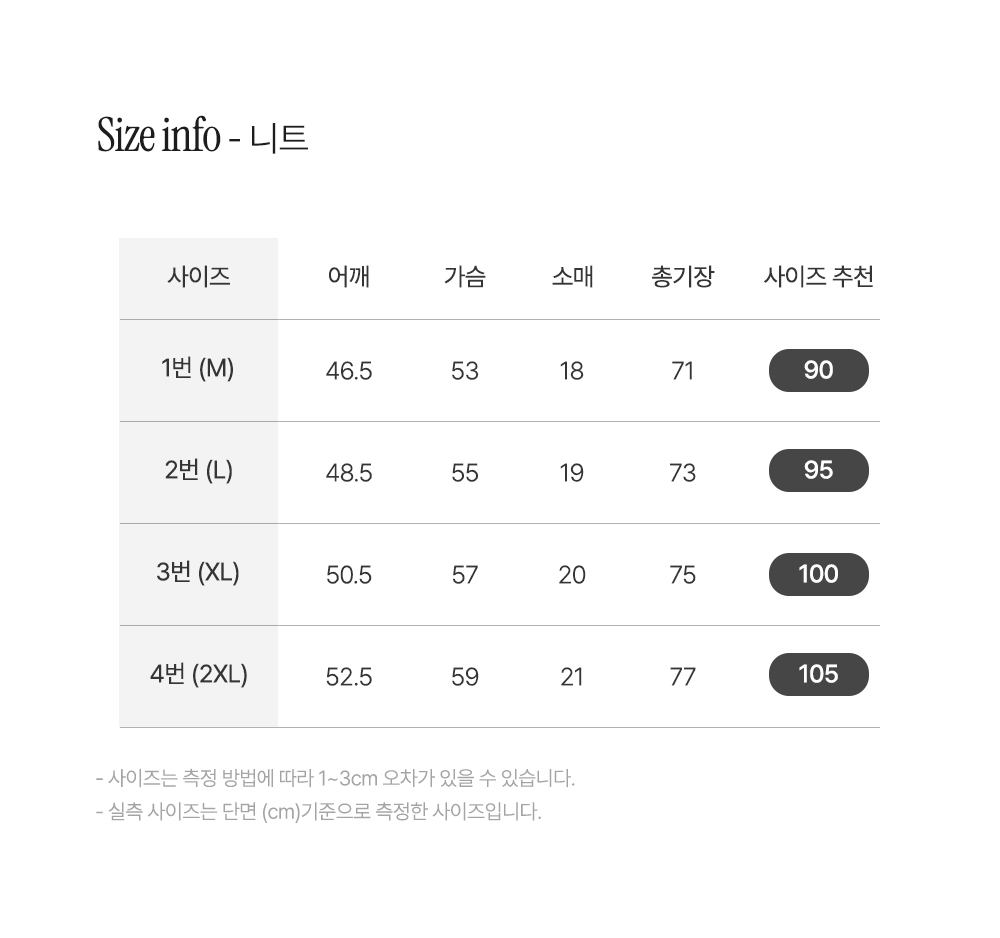 Size info - 니트

| 사이즈 | 어깨 | 가슴 | 소매 | 총기장 | 사이즈 추천 |
|---|---|---|---|---|---|
| 1번 (M) | 46.5 | 53 | 18 | 71 | 90 |
| 2번 (L) | 48.5 | 55 | 19 | 73 | 95 |
| 3번 (XL) | 50.5 | 57 | 20 | 75 | 100 |
| 4번 (2XL) | 52.5 | 59 | 21 | 77 | 105 |

- 사이즈는 측정 방법에 따라 1~3cm 오차가 있을 수 있습니다.
- 실측 사이즈는 단면 (cm)기준으로 측정한 사이즈입니다.